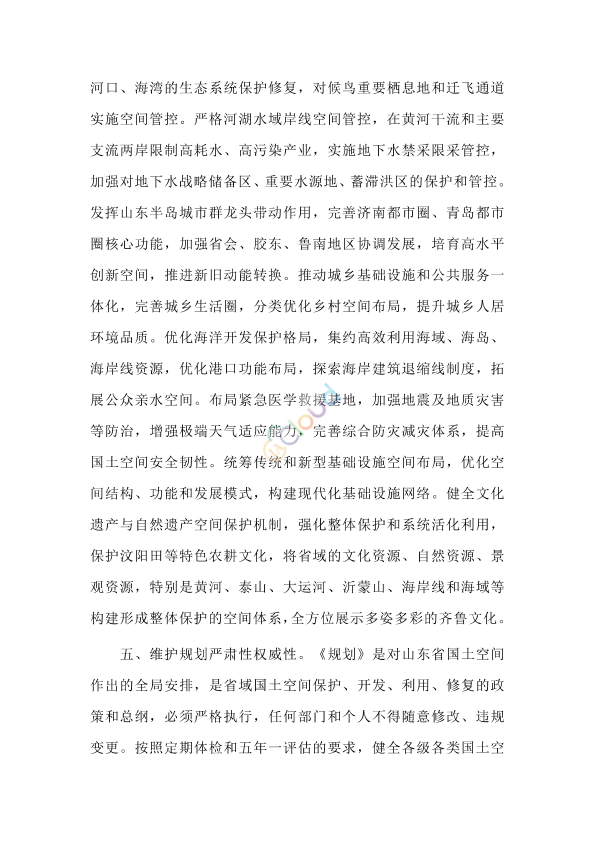 河口、海湾的生态系统保护修复，对候鸟重要栖息地和迁飞通道实施空间管控。严格河湖水域岸线空间管控，在黄河干流和主要支流两岸限制高耗水、高污染产业，实施地下水禁采限采管控，加强对地下水战略储备区、重要水源地、蓄滞洪区的保护和管控。发挥山东半岛城市群龙头带动作用，完善济南都市圈、青岛都市圈核心功能，加强省会、胶东、鲁南地区协调发展，培育高水平创新空间，推进新旧动能转换。推动城乡基础设施和公共服务一体化，完善城乡生活圈，分类优化乡村空间布局，提升城乡人居环境品质。优化海洋开发保护格局，集约高效利用海域、海岛、海岸线资源，优化港口功能布局，探索海岸建筑退缩线制度，拓展公众亲水空间。布局紧急医学救援基地，加强地震及地质灾害等防治，增强极端天气适应能力，完善综合防灾减灾体系，提高国土空间安全韧性。统筹传统和新型基础设施空间布局，优化空间结构、功能和发展模式，构建现代化基础设施网络。健全文化遗产与自然遗产空间保护机制，强化整体保护和系统活化利用，保护汶阳田等特色农耕文化，将省域的文化资源、自然资源、景观资源，特别是黄河、泰山、大运河、沂蒙山、海岸线和海域等构建形成整体保护的空间体系，全方位展示多姿多彩的齐鲁文化。

五、维护规划严肃性权威性。《规划》是对山东省国土空间作出的全局安排，是省域国土空间保护、开发、利用、修复的政策和总纲，必须严格执行，任何部门和个人不得随意修改、违规变更。按照定期体检和五年一评估的要求，健全各级各类国土空